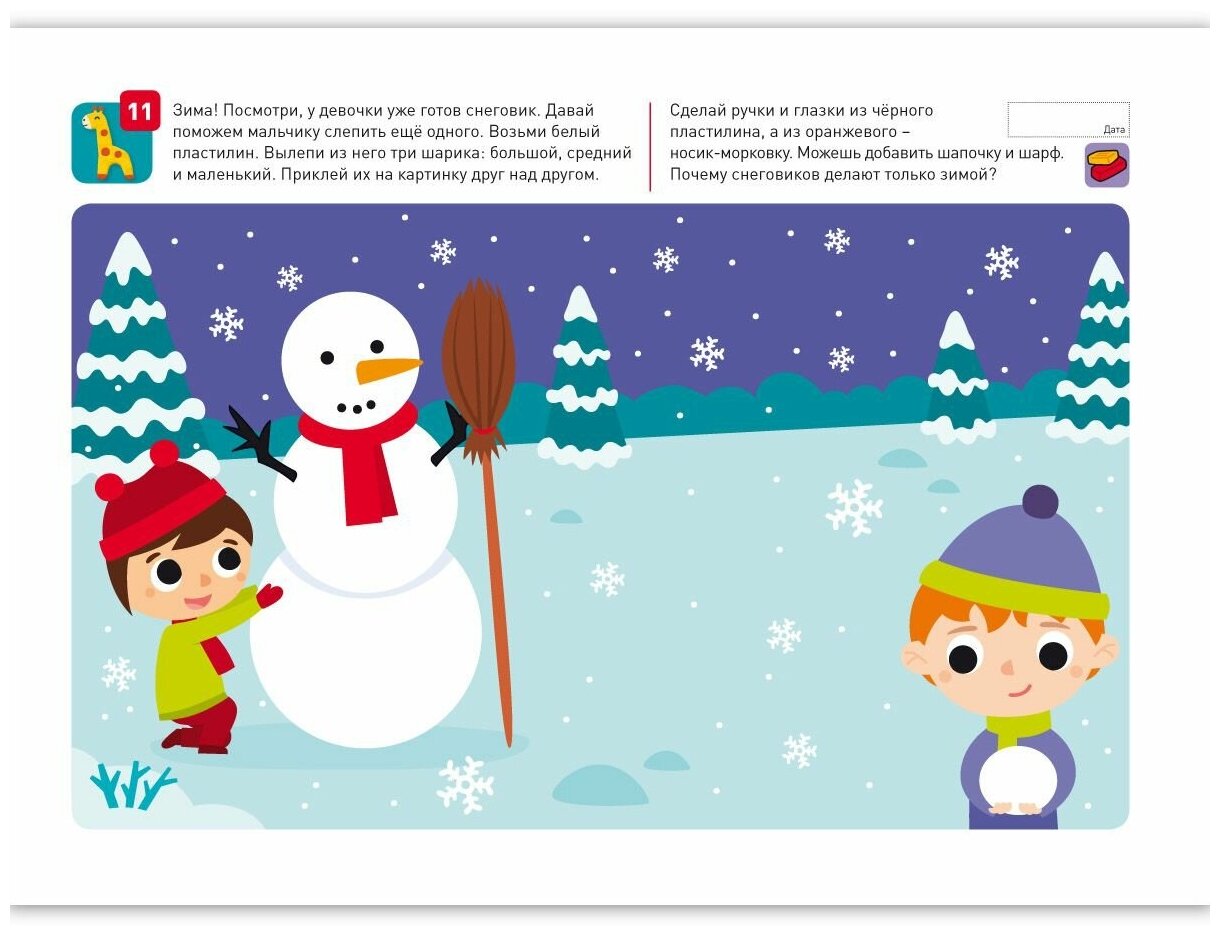 11

Зима! Посмотри, у девочки уже готов снеговик. Давай поможем мальчику слепить ещё одного. Возьми белый пластилин. Вылепи из него три шарика: большой, средний и маленький. Приклей их на картинку друг над другом.

Сделай ручки и глазки из чёрного пластилина, а из оранжевого – носик-морковку. Можешь добавить шапочку и шарф. Почему снеговиков делают только зимой?

Дата